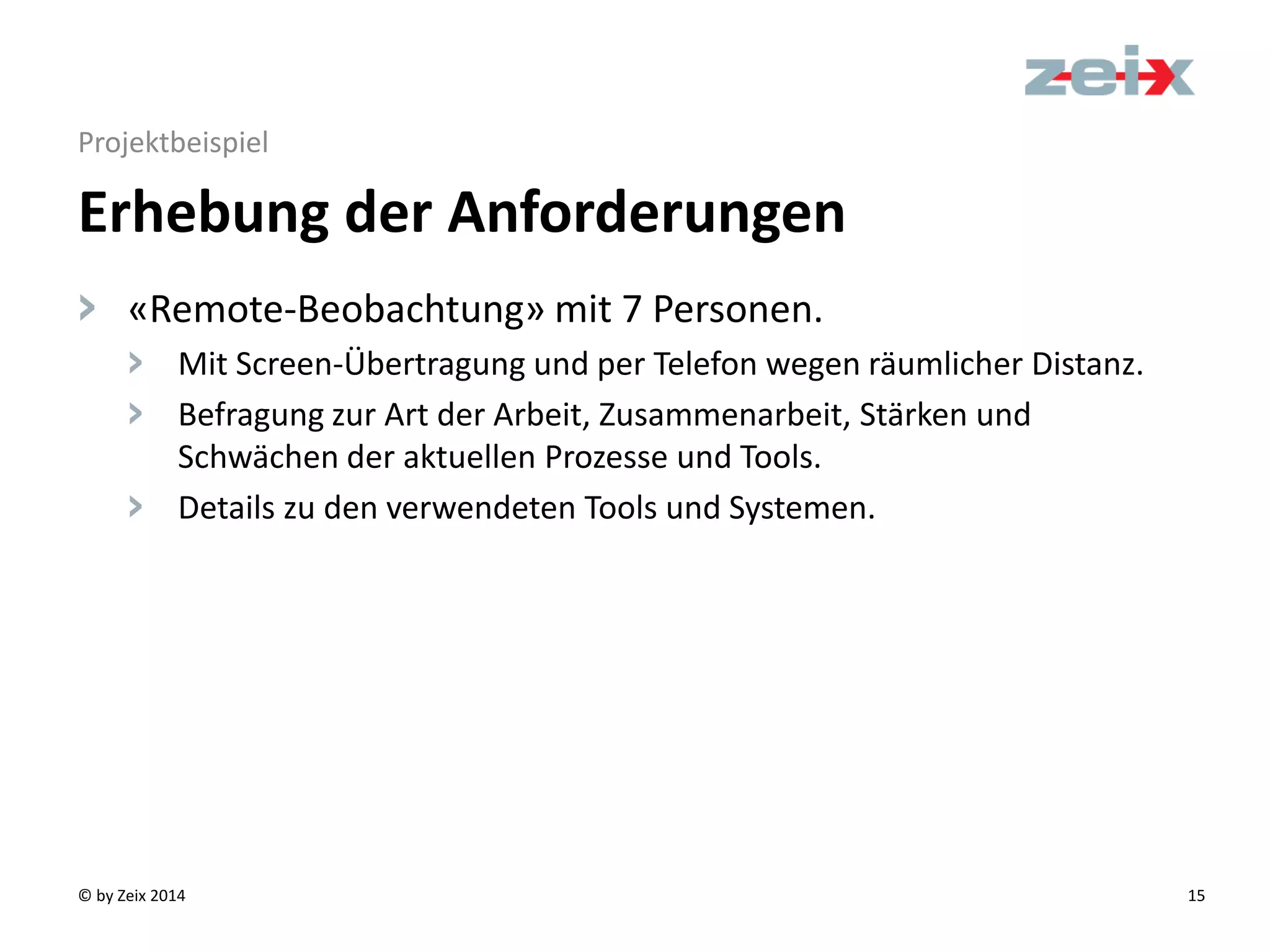 zeix

Projektbeispiel

Erhebung der Anforderungen

«Remote-Beobachtung» mit 7 Personen.

Mit Screen-Übertragung und per Telefon wegen räumlicher Distanz.

Befragung zur Art der Arbeit, Zusammenarbeit, Stärken und Schwächen der aktuellen Prozesse und Tools.

Details zu den verwendeten Tools und Systemen.

© by Zeix 2014

15